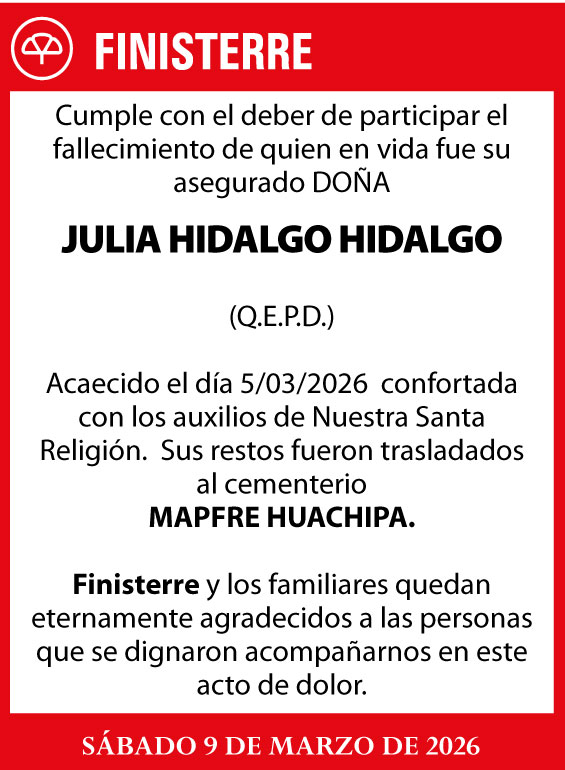 FINISTERRE

Cumple con el deber de participar el fallecimiento de quien en vida fue su asegurado DOÑA

JULIA HIDALGO HIDALGO

(Q.E.P.D.)

Acaecido el día 5/03/2026 confortada con los auxilios de Nuestra Santa Religión. Sus restos fueron trasladados al cementerio
MAPFRE HUACHIPA.

Finisterre y los familiares quedan eternamente agradecidos a las personas que se dignaron acompañarnos en este acto de dolor.

SÁBADO 9 DE MARZO DE 2026